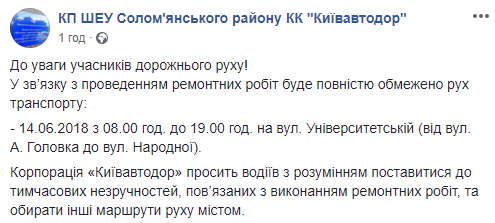 КП ШЕУ Солом'янського району КК "Київавтодор"
1 год ·

До уваги учасників дорожнього руху!
У зв'язку з проведенням ремонтних робіт буде повністю обмежено рух транспорту:

- 14.06.2018 з 08.00 год. до 19.00 год. на вул. Університетській (від вул. А. Головка до вул. Народної).

Корпорація «Київавтодор» просить водіїв з розумінням поставитися до тимчасових незручностей, пов'язаних з виконанням ремонтних робіт, та обирати інші маршрути руху містом.